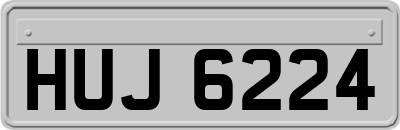 HUJ 6224